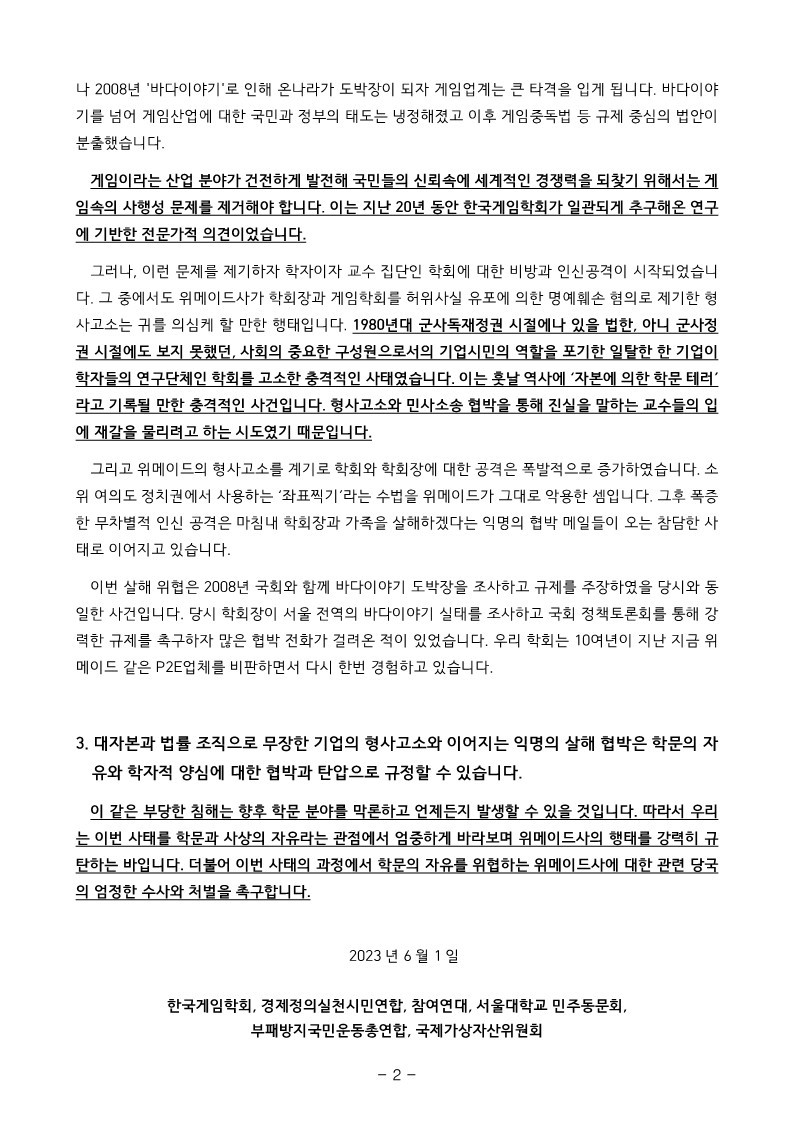 나 2008년 '바다이야기'로 인해 온나라가 도박장이 되자 게임업계는 큰 타격을 입게 됩니다. 바다이야기를 넘어 게임산업에 대한 국민과 정부의 태도는 냉정해졌고 이후 게임중독법 등 규제 중심의 법안이 분출했습니다.

게임이라는 산업 분야가 건전하게 발전해 국민들의 신뢰속에 세계적인 경쟁력을 되찾기 위해서는 게임속의 사행성 문제를 제거해야 합니다. 이는 지난 20년 동안 한국게임학회가 일관되게 추구해온 연구에 기반한 전문가적 의견이었습니다.

그러나, 이런 문제를 제기하자 학자이자 교수 집단인 학회에 대한 비방과 인신공격이 시작되었습니다. 그 중에서도 위메이드사가 학회장과 게임학회를 허위사실 유포에 의한 명예훼손 혐의로 제기한 형사고소는 귀를 의심케 할 만한 행태입니다. 1980년대 군사독재정권 시절에나 있을 법한, 아니 군사정권 시절에도 보지 못했던, 사회의 중요한 구성원으로서의 기업시민의 역할을 포기한 일탈한 한 기업이 학자들의 연구단체인 학회를 고소한 충격적인 사태였습니다. 이는 훗날 역사에 '자본에 의한 학문 테러'라고 기록될 만한 충격적인 사건입니다. 형사고소와 민사소송 협박을 통해 진실을 말하는 교수들의 입에 재갈을 물리려고 하는 시도였기 때문입니다.

그리고 위메이드의 형사고소를 계기로 학회와 학회장에 대한 공격은 폭발적으로 증가하였습니다. 소위 여의도 정치권에서 사용하는 '좌표찍기'라는 수법을 위메이드가 그대로 악용한 셈입니다. 그후 폭증한 무차별적 인신 공격은 마침내 학회장과 가족을 살해하겠다는 익명의 협박 메일들이 오는 참담한 사태로 이어지고 있습니다.

이번 살해 위협은 2008년 국회와 함께 바다이야기 도박장을 조사하고 규제를 주장하였을 당시와 동일한 사건입니다. 당시 학회장이 서울 전역의 바다이야기 실태를 조사하고 국회 정책토론회를 통해 강력한 규제를 촉구하자 많은 협박 전화가 걸려온 적이 있었습니다. 우리 학회는 10여년이 지난 지금 위메이드 같은 P2E업체를 비판하면서 다시 한번 경험하고 있습니다.

3. 대자본과 법률 조직으로 무장한 기업의 형사고소와 이어지는 익명의 살해 협박은 학문의 자유와 학자적 양심에 대한 협박과 탄압으로 규정할 수 있습니다.

이 같은 부당한 침해는 향후 학문 분야를 막론하고 언제든지 발생할 수 있을 것입니다. 따라서 우리는 이번 사태를 학문과 사상의 자유라는 관점에서 엄중하게 바라보며 위메이드사의 행태를 강력히 규탄하는 바입니다. 더불어 이번 사태의 과정에서 학문의 자유를 위협하는 위메이드사에 대한 관련 당국의 엄정한 수사와 처벌을 촉구합니다.

2023 년 6 월 1 일

한국게임학회, 경제정의실천시민연합, 참여연대, 서울대학교 민주동문회,
부패방지국민운동총연합, 국제가상자산위원회

- 2 -